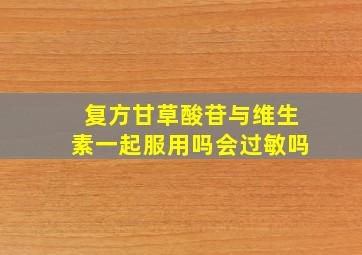 复方甘草酸苷与维生素一起服用吗会过敏吗